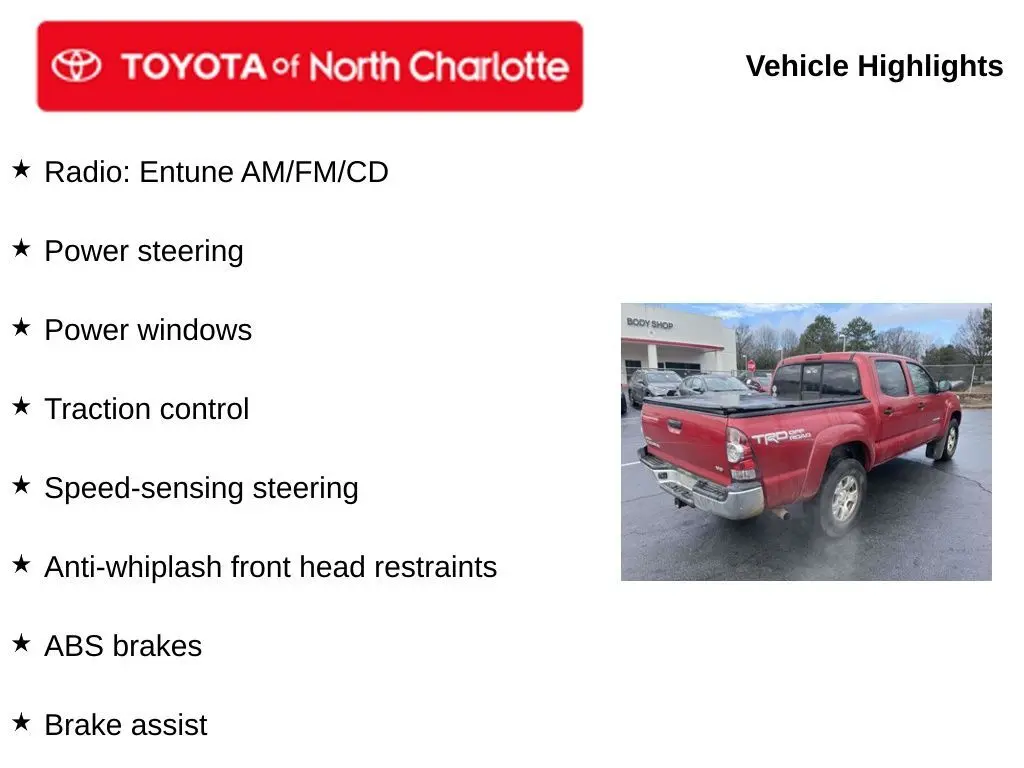 TOYOTA of North Charlotte

Vehicle Highlights

★ Radio: Entune AM/FM/CD

★ Power steering

★ Power windows

★ Traction control

★ Speed-sensing steering

★ Anti-whiplash front head restraints

★ ABS brakes

★ Brake assist

BODY SHOP

TRD OFF ROAD